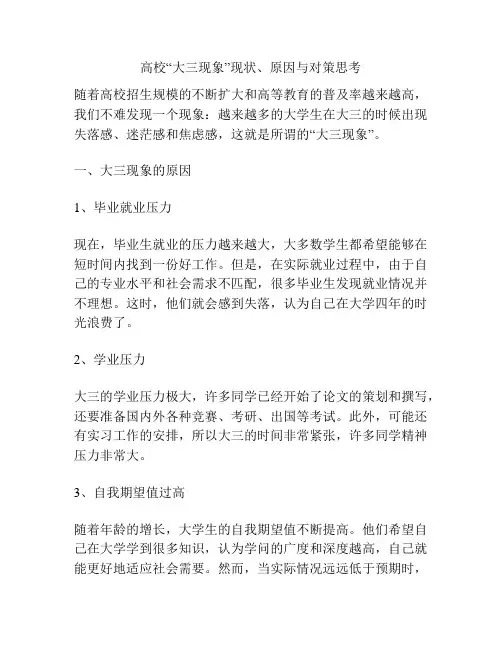 高校“大三现象”现状、原因与对策思考

随着高校招生规模的不断扩大和高等教育的普及率越来越高，我们不难发现一个现象：越来越多的大学生在大三的时候出现失落感、迷茫感和焦虑感，这就是所谓的“大三现象”。

一、大三现象的原因

1、毕业就业压力

现在，毕业生就业的压力越来越大，大多数学生都希望能够在短时间内找到一份好工作。但是，在实际就业过程中，由于自己的专业水平和社会需求不匹配，很多毕业生发现就业情况并不理想。这时，他们就会感到失落，认为自己在大学四年的时光浪费了。

2、学业压力

大三的学业压力极大，许多同学已经开始了论文的策划和撰写，还要准备国内外各种竞赛、考研、出国等考试。此外，可能还有实习工作的安排，所以大三的时间非常紧张，许多同学精神压力非常大。

3、自我期望值过高

随着年龄的增长，大学生的自我期望值不断提高。他们希望自己在大学学到很多知识，认为学问的广度和深度越高，自己就能更好地适应社会需要。然而，当实际情况远远低于预期时，